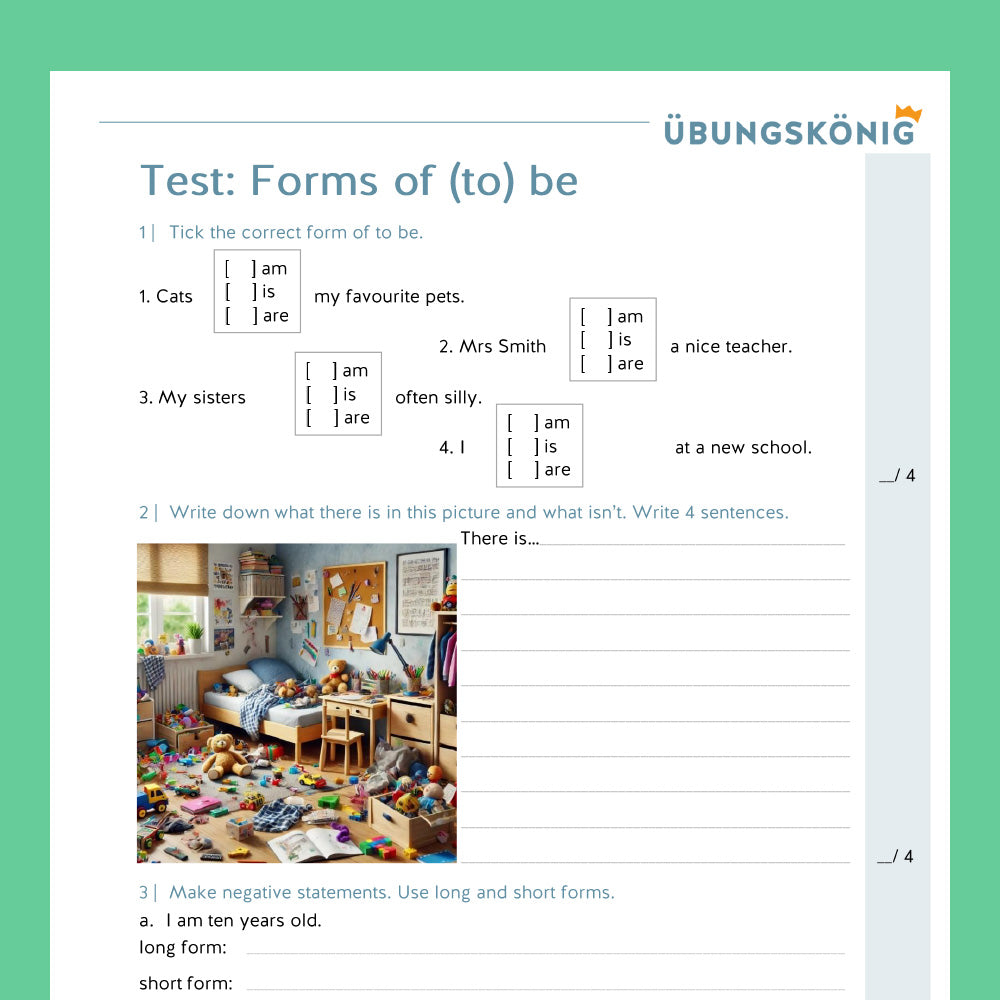 ÜBUNGSKÖNIG

Test: Forms of (to) be

1 | Tick the correct form of to be.

1. Cats [ ] am [ ] is [ ] are my favourite pets.

2. Mrs Smith [ ] am [ ] is [ ] are a nice teacher.

3. My sisters [ ] am [ ] is [ ] are often silly.

4. I [ ] am [ ] is [ ] are at a new school.

__/ 4

2 | Write down what there is in this picture and what isn't. Write 4 sentences.

There is...

__/ 4

3 | Make negative statements. Use long and short forms.

a. I am ten years old.

long form:

short form: